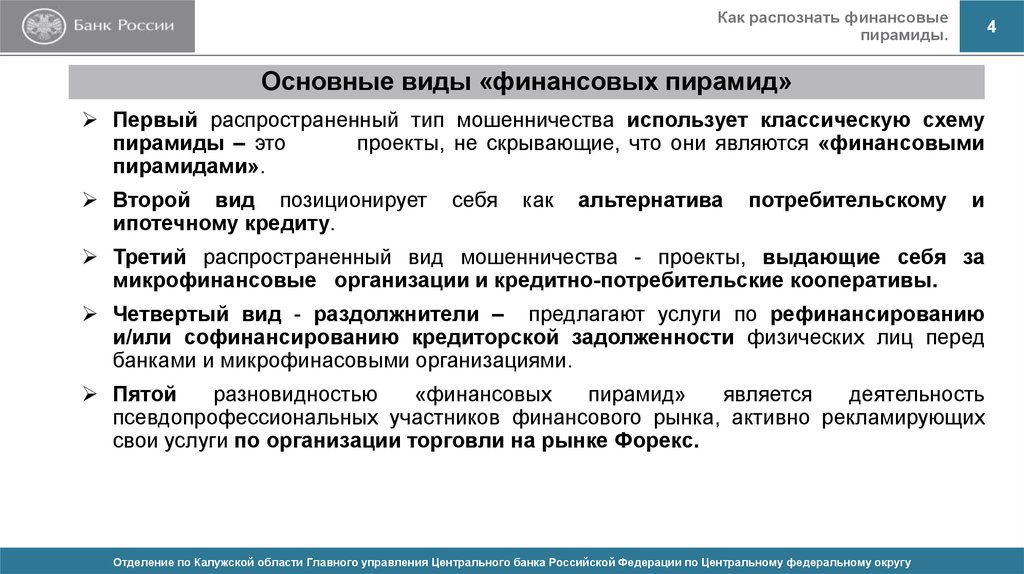 Банк России

Как распознать финансовые пирамиды.

4

Основные виды «финансовых пирамид»

➢ Первый распространенный тип мошенничества использует классическую схему пирамиды – это проекты, не скрывающие, что они являются «финансовыми пирамидами».

➢ Второй вид позиционирует себя как альтернатива потребительскому и ипотечному кредиту.

➢ Третий распространенный вид мошенничества - проекты, выдающие себя за микрофинансовые организации и кредитно-потребительские кооперативы.

➢ Четвертый вид - раздолжнители – предлагают услуги по рефинансированию и/или софинансированию кредиторской задолженности физических лиц перед банками и микрофинасовыми организациями.

➢ Пятой разновидностью «финансовых пирамид» является деятельность псевдопрофессиональных участников финансового рынка, активно рекламирующих свои услуги по организации торговли на рынке Форекс.

Отделение по Калужской области Главного управления Центрального банка Российской Федерации по Центральному федеральному округу